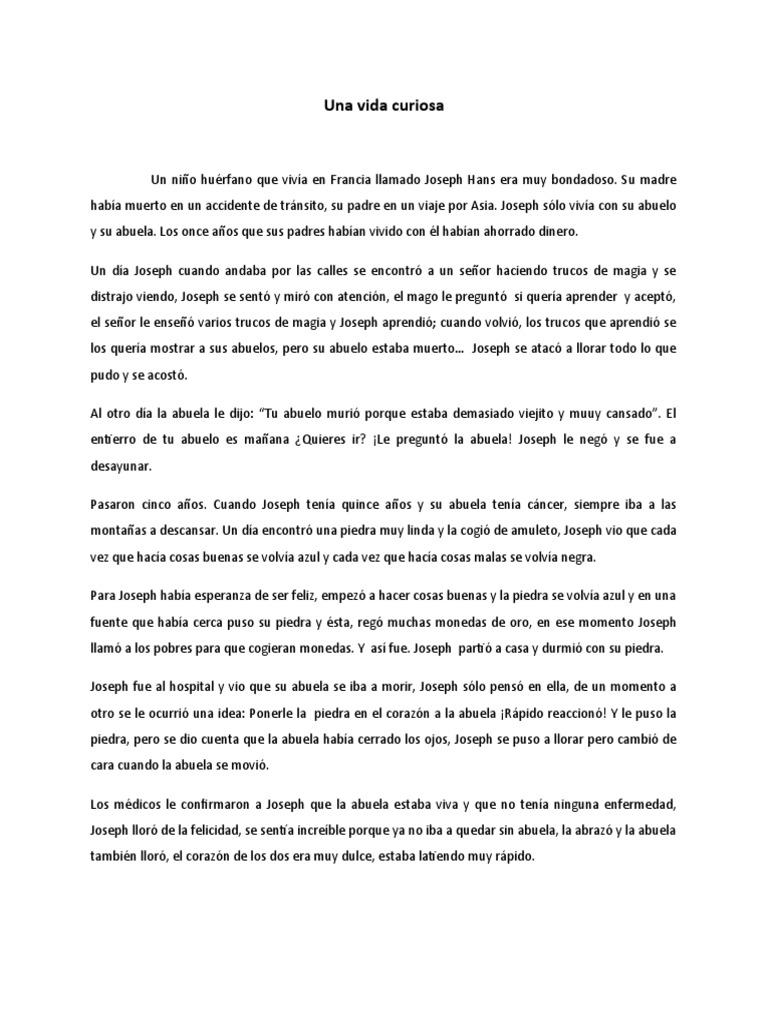 Una vida curiosa

Un niño huérfano que vivía en Francia llamado Joseph Hans era muy bondadoso. Su madre había muerto en un accidente de tránsito, su padre en un viaje por Asia. Joseph sólo vivía con su abuelo y su abuela. Los once años que sus padres habían vivido con él habían ahorrado dinero.

Un día Joseph cuando andaba por las calles se encontró a un señor haciendo trucos de magia y se distrajo viendo, Joseph se sentó y miró con atención, el mago le preguntó si quería aprender y aceptó, el señor le enseñó varios trucos de magia y Joseph aprendió; cuando volvió, los trucos que aprendió se los quería mostrar a sus abuelos, pero su abuelo estaba muerto... Joseph se atacó a llorar todo lo que pudo y se acostó.

Al otro día la abuela le dijo: "Tu abuelo murió porque estaba demasiado viejito y muuy cansado". El entierro de tu abuelo es mañana ¿Quieres ir? ¡Le preguntó la abuela! Joseph le negó y se fue a desayunar.

Pasaron cinco años. Cuando Joseph tenía quince años y su abuela tenía cáncer, siempre iba a las montañas a descansar. Un día encontró una piedra muy linda y la cogió de amuleto, Joseph vio que cada vez que hacía cosas buenas se volvía azul y cada vez que hacía cosas malas se volvía negra.

Para Joseph había esperanza de ser feliz, empezó a hacer cosas buenas y la piedra se volvía azul y en una fuente que había cerca puso su piedra y ésta, regó muchas monedas de oro, en ese momento Joseph llamó a los pobres para que cogieran monedas. Y así fue. Joseph partió a casa y durmió con su piedra.

Joseph fue al hospital y vio que su abuela se iba a morir, Joseph sólo pensó en ella, de un momento a otro se le ocurrió una idea: Ponerle la piedra en el corazón a la abuela ¡Rápido reaccionó! Y le puso la piedra, pero se dio cuenta que la abuela había cerrado los ojos, Joseph se puso a llorar pero cambió de cara cuando la abuela se movió.

Los médicos le confirmaron a Joseph que la abuela estaba viva y que no tenía ninguna enfermedad, Joseph lloró de la felicidad, se sentía increíble porque ya no iba a quedar sin abuela, la abrazó y la abuela también lloró, el corazón de los dos era muy dulce, estaba latiendo muy rápido.